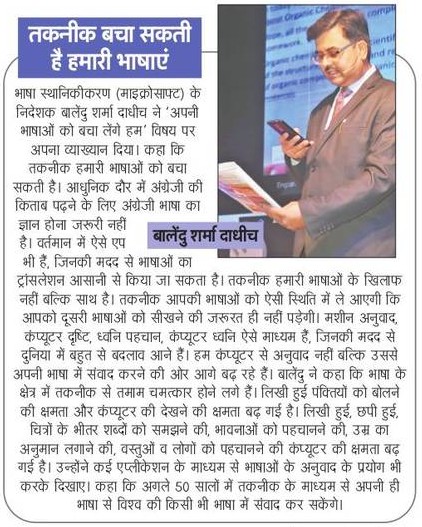 तकनीक बचा सकती है हमारी भाषाएं

भाषा स्थानिकीकरण (माइक्रोसाफ्ट) के निदेशक बालेंदु शर्मा दाधीच ने 'अपनी भाषाओं को बचा लेंगे हम' विषय पर अपना व्याख्यान दिया। कहा कि तकनीक हमारी भाषाओं को बचा सकती है। आधुनिक दौर में अंग्रेजी की किताब पढ़ने के लिए अंग्रेजी भाषा का ज्ञान होना जरूरी नहीं है। वर्तमान में ऐसे एप भी हैं, जिनकी मदद से भाषाओं का ट्रांसलेशन आसानी से किया जा सकता है। तकनीक हमारी भाषाओं के खिलाफ नहीं बल्कि साथ है। तकनीक आपकी भाषाओं को ऐसी स्थिति में ले आएगी कि आपको दूसरी भाषाओं को सीखने की जरूरत ही नहीं पड़ेगी। मशीन अनुवाद, कंप्यूटर दृष्टि, ध्वनि पहचान, कंप्यूटर ध्वनि ऐसे माध्यम हैं, जिनकी मदद से दुनिया में बहुत से बदलाव आने हैं। हम कंप्यूटर से अनुवाद नहीं बल्कि उससे अपनी भाषा में संवाद करने की ओर आगे बढ़ रहे हैं। बालेंदु ने कहा कि भाषा के क्षेत्र में तकनीक से तमाम चमत्कार होने लगे हैं। लिखी हुई पंक्तियों को बोलने की क्षमता और कंप्यूटर की देखने की क्षमता बढ़ गई है। लिखी हुई, छपी हुई, चित्रों के भीतर शब्दों को समझने की, भावनाओं को पहचानने की, उम्र का अनुमान लगाने की, वस्तुओं व लोगों को पहचानने की कंप्यूटर की क्षमता बढ़ गई है। उन्होंने कई एप्लीकेशन के माध्यम से भाषाओं के अनुवाद के प्रयोग भी करके दिखाए। कहा कि अगले 50 सालों में तकनीक के माध्यम से अपनी ही भाषा से विश्व की किसी भी भाषा में संवाद कर सकेंगे।

बालेंदु शर्मा दाधीच